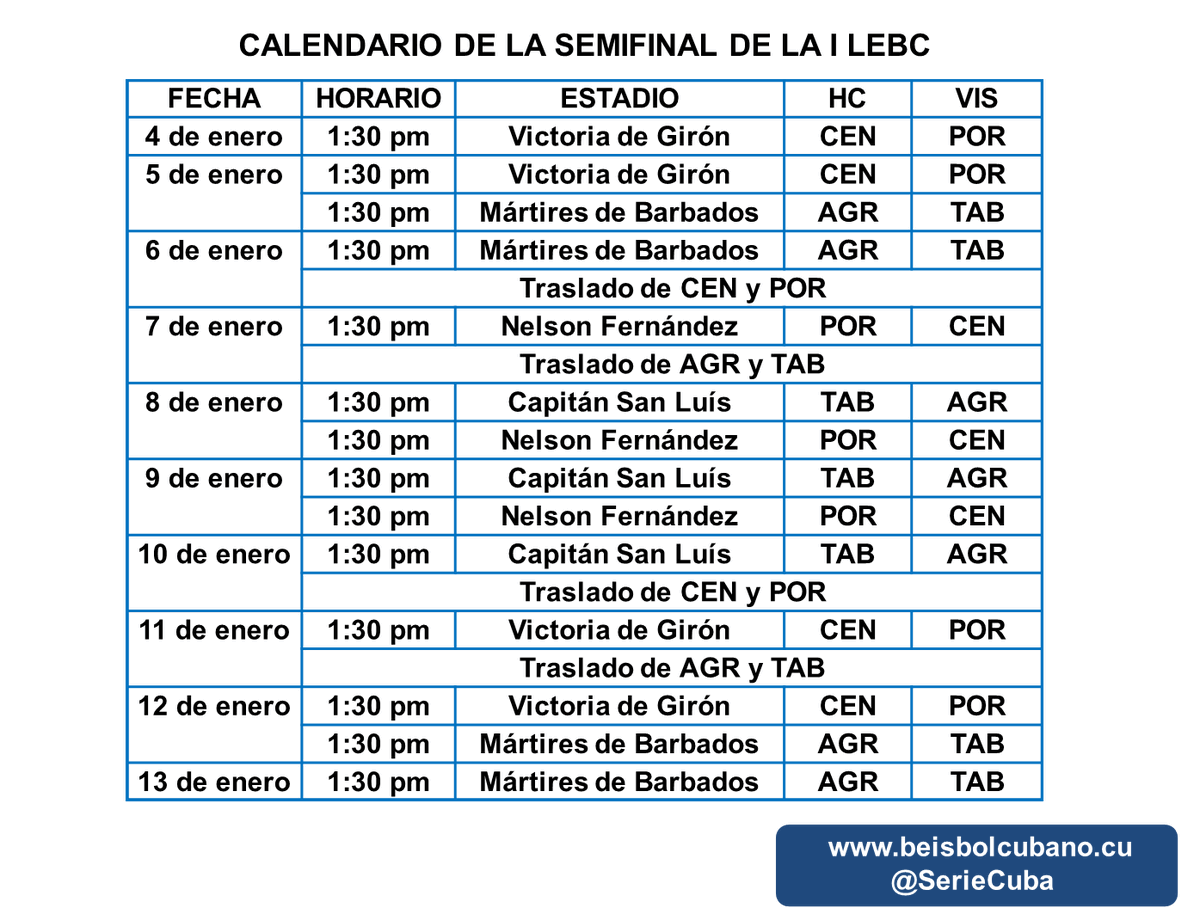 CALENDARIO DE LA SEMIFINAL DE LA I LEBC

| FECHA | HORARIO | ESTADIO | HC | VIS |
|---|---|---|---|---|
| 4 de enero | 1:30 pm | Victoria de Girón | CEN | POR |
| 5 de enero | 1:30 pm | Victoria de Girón | CEN | POR |
| | 1:30 pm | Mártires de Barbados | AGR | TAB |
| 6 de enero | 1:30 pm | Mártires de Barbados | AGR | TAB |
| | Traslado de CEN y POR | | | |
| 7 de enero | 1:30 pm | Nelson Fernández | POR | CEN |
| | Traslado de AGR y TAB | | | |
| 8 de enero | 1:30 pm | Capitán San Luís | TAB | AGR |
| | 1:30 pm | Nelson Fernández | POR | CEN |
| 9 de enero | 1:30 pm | Capitán San Luís | TAB | AGR |
| | 1:30 pm | Nelson Fernández | POR | CEN |
| 10 de enero | 1:30 pm | Capitán San Luís | TAB | AGR |
| | Traslado de CEN y POR | | | |
| 11 de enero | 1:30 pm | Victoria de Girón | CEN | POR |
| | Traslado de AGR y TAB | | | |
| 12 de enero | 1:30 pm | Victoria de Girón | CEN | POR |
| | 1:30 pm | Mártires de Barbados | AGR | TAB |
| 13 de enero | 1:30 pm | Mártires de Barbados | AGR | TAB |

www.beisbolcubano.cu
@SerieCuba